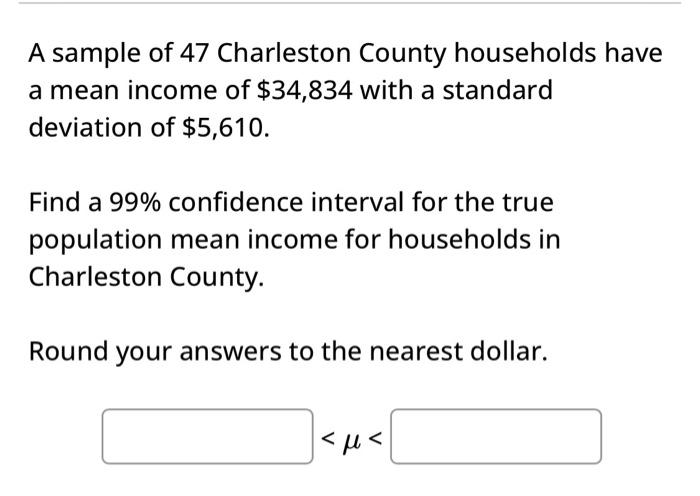 A sample of 47 Charleston County households have a mean income of \$34,834 with a standard deviation of \$5,610.

Find a 99% confidence interval for the true population mean income for households in Charleston County.

Round your answers to the nearest dollar.

$< \mu <$